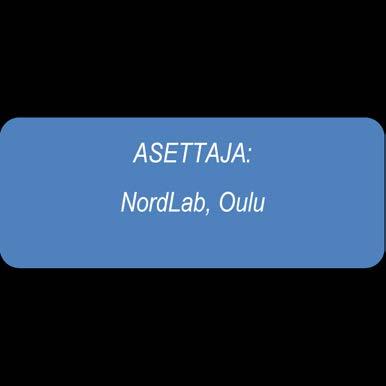 ASETTAJA:

NordLab, Oulu